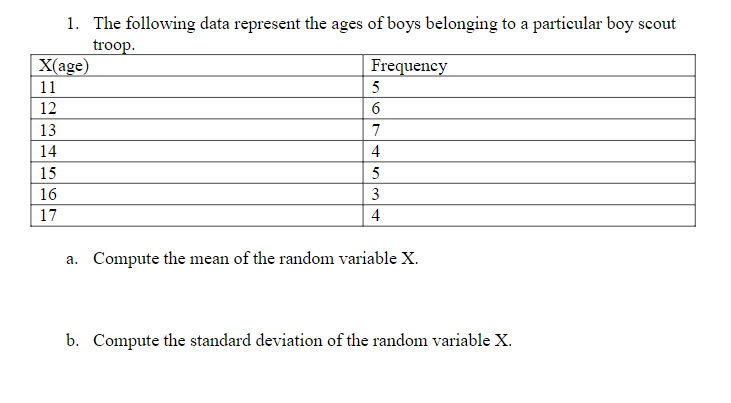 1. The following data represent the ages of boys belonging to a particular boy scout troop.

| X(age) | Frequency |
|---|---|
| 11 | 5 |
| 12 | 6 |
| 13 | 7 |
| 14 | 4 |
| 15 | 5 |
| 16 | 3 |
| 17 | 4 |

a. Compute the mean of the random variable X.

b. Compute the standard deviation of the random variable X.